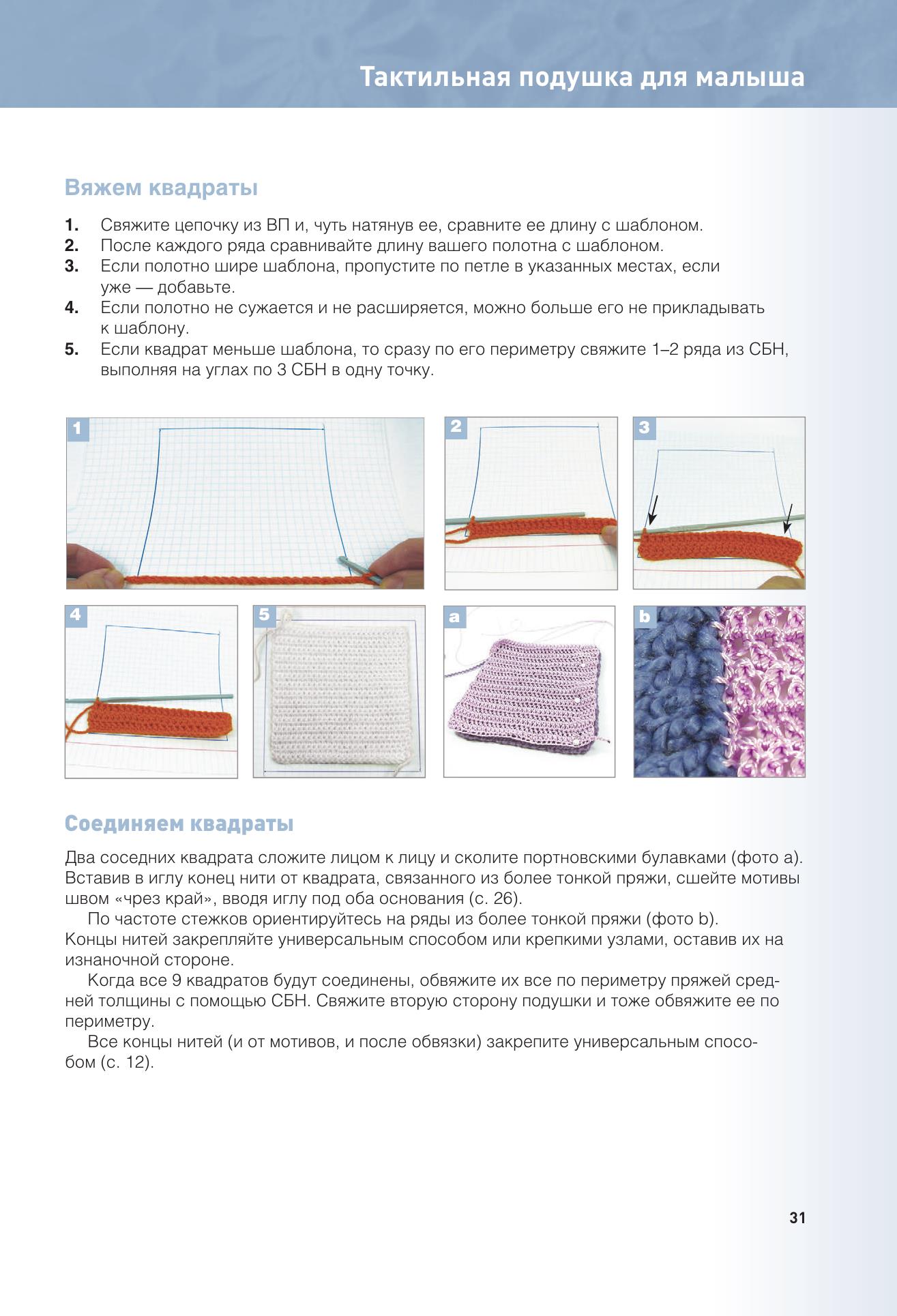 Тактильная подушка для малыша

Вяжем квадраты

1. Свяжите цепочку из ВП и, чуть натянув ее, сравните ее длину с шаблоном.
2. После каждого ряда сравнивайте длину вашего полотна с шаблоном.
3. Если полотно шире шаблона, пропустите по петле в указанных местах, если уже — добавьте.
4. Если полотно не сужается и не расширяется, можно больше его не прикладывать к шаблону.
5. Если квадрат меньше шаблона, то сразу по его периметру свяжите 1–2 ряда из СБН, выполняя на углах по 3 СБН в одну точку.

1

2

3

4

5

a

b

Соединяем квадраты

Два соседних квадрата сложите лицом к лицу и сколите портновскими булавками (фото a). Вставив в иглу конец нити от квадрата, связанного из более тонкой пряжи, сшейте мотивы швом «чрез край», вводя иглу под оба основания (с. 26).

По частоте стежков ориентируйтесь на ряды из более тонкой пряжи (фото b). Концы нитей закрепляйте универсальным способом или крепкими узлами, оставив их на изнаночной стороне.

Когда все 9 квадратов будут соединены, обвяжите их все по периметру пряжей средней толщины с помощью СБН. Свяжите вторую сторону подушки и тоже обвяжите ее по периметру.

Все концы нитей (и от мотивов, и после обвязки) закрепите универсальным способом (с. 12).

31